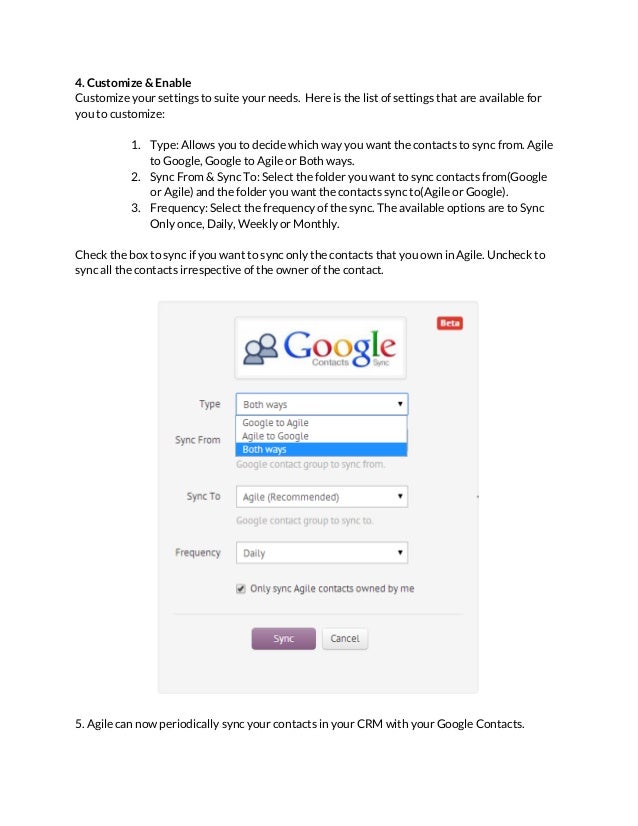 4. Customize & Enable
Customize your settings to suite your needs. Here is the list of settings that are available for you to customize:

1. Type: Allows you to decide which way you want the contacts to sync from. Agile to Google, Google to Agile or Both ways.
2. Sync From & Sync To: Select the folder you want to sync contacts from(Google or Agile) and the folder you want the contacts sync to(Agile or Google).
3. Frequency: Select the frequency of the sync. The available options are to Sync Only once, Daily, Weekly or Monthly.

Check the box to sync if you want to sync only the contacts that you own in Agile. Uncheck to sync all the contacts irrespective of the owner of the contact.

Beta

Google
Contacts Sync

Type Both ways
Google to Agile
Agile to Google
Both ways
Sync From
Google contact group to sync from.

Sync To Agile (Recommended)
Google contact group to sync to.

Frequency Daily

Only sync Agile contacts owned by me

Sync Cancel

5. Agile can now periodically sync your contacts in your CRM with your Google Contacts.